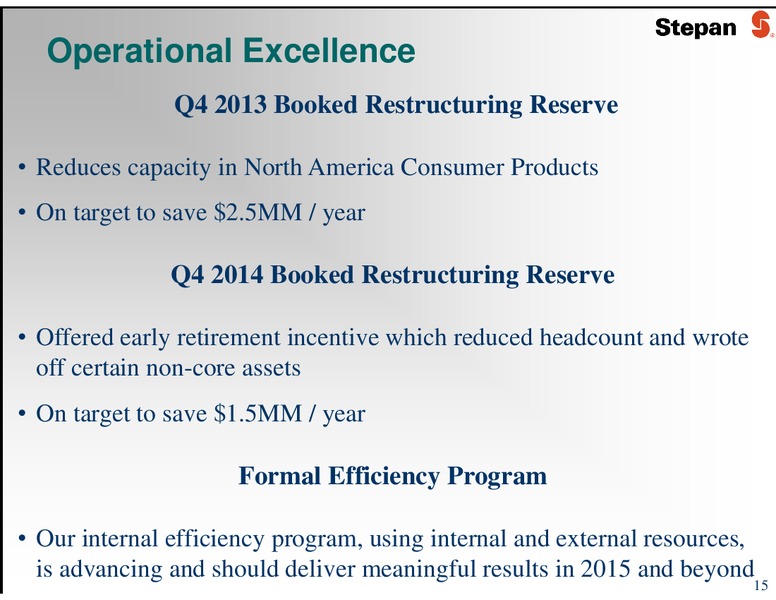 Stepan

Operational Excellence

Q4 2013 Booked Restructuring Reserve

• Reduces capacity in North America Consumer Products

• On target to save \$2.5MM / year

Q4 2014 Booked Restructuring Reserve

• Offered early retirement incentive which reduced headcount and wrote off certain non-core assets

• On target to save \$1.5MM / year

Formal Efficiency Program

• Our internal efficiency program, using internal and external resources, is advancing and should deliver meaningful results in 2015 and beyond

15